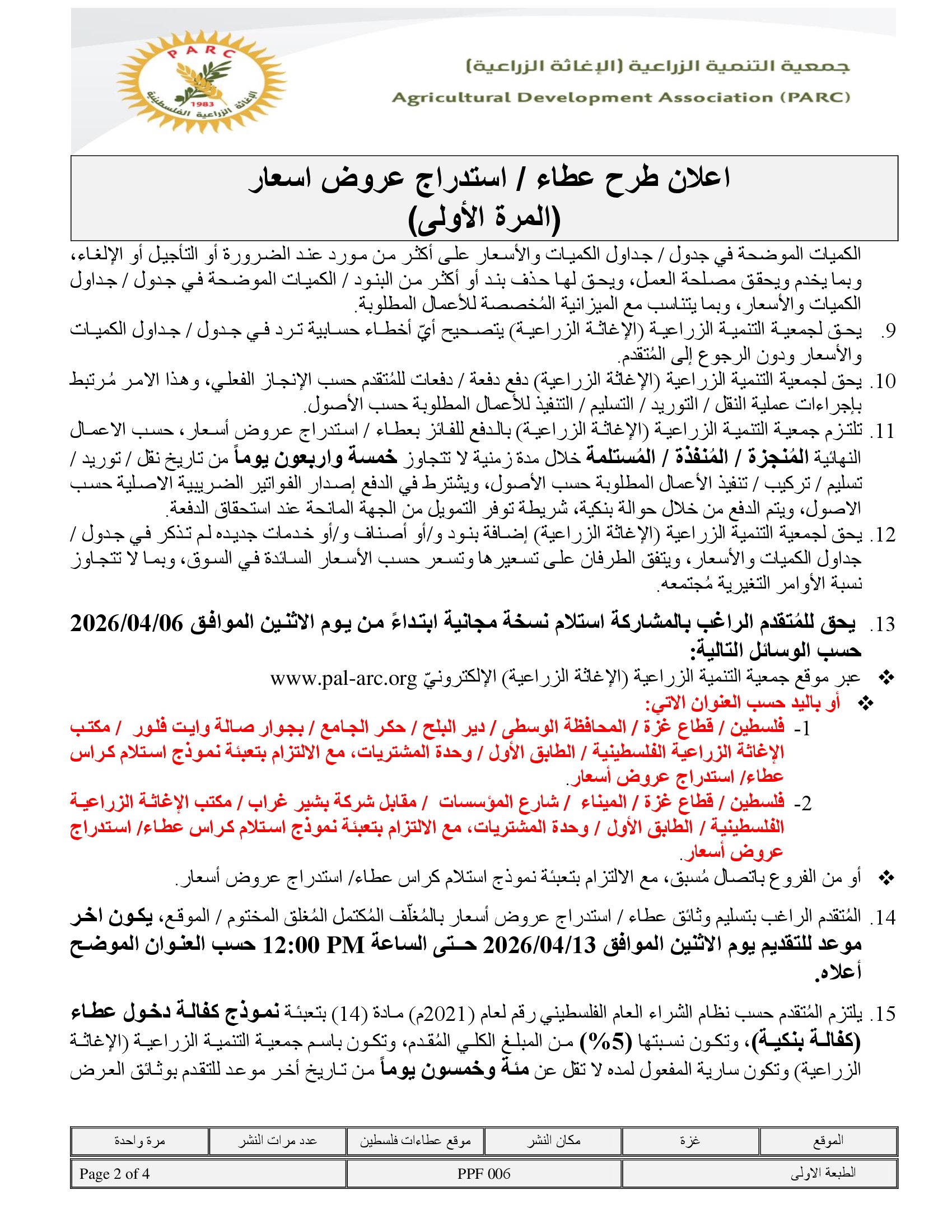 PARC
1983
الإغاثة الزراعية الفلسطينية

جمعية التنمية الزراعية (الإغاثة الزراعية)
Agricultural Development Association (PARC)

اعلان طرح عطاء / استدراج عروض اسعار
(المرة الأولى)

الكميات الموضحة في جدول / جداول الكميات والأسعار على أكثر من مورد عند الضرورة أو التأجيل أو الإلغاء، وبما يخدم ويحقق مصلحة العمل، ويحق لها حذف بند أو أكثر من البنود / الكميات الموضحة في جدول / جداول الكميات والأسعار، وبما يتناسب مع الميزانية المُخصصة للأعمال المطلوبة.

9. يحق لجمعية التنمية الزراعية (الإغاثة الزراعية) بتصحيح أيّ أخطاء حسابية ترد في جدول / جداول الكميات والأسعار ودون الرجوع إلى المُتقدم.

10. يحق لجمعية التنمية الزراعية (الإغاثة الزراعية) دفع دفعة / دفعات للمُتقدم حسب الإنجاز الفعلي، وهذا الامر مُرتبط بإجراءات عملية النقل / التوريد / التسليم / التنفيذ للأعمال المطلوبة حسب الأصول.

11. تلتزم جمعية التنمية الزراعية (الإغاثة الزراعية) بالدفع للفائز بعطاء / استدراج عروض أسعار، حسب الاعمال النهائية المُنجزة / المُنفذة / المُستلمة خلال مدة زمنية لا تتجاوز خمسة واربعون يوماً من تاريخ نقل / توريد / تسليم / تركيب / تنفيذ الأعمال المطلوبة حسب الأصول، ويشترط في الدفع إصدار الفواتير الضريبية الاصلية حسب الاصول، ويتم الدفع من خلال حوالة بنكية، شريطة توفر التمويل من الجهة المانحة عند استحقاق الدفعة.

12. يحق لجمعية التنمية الزراعية (الإغاثة الزراعية) إضافة بنود و/أو أصناف و/أو خدمات جديده لم تذكر في جدول / جداول الكميات والأسعار، ويتفق الطرفان على تسعيرها وتسعر حسب الأسعار السائدة في السوق، وبما لا تتجاوز نسبة الأوامر التغيرية مُجتمعه.

13. يحق للمُتقدم الراغب بالمشاركة استلام نسخة مجانية ابتداءً من يوم الاثنين الموافق 2026/04/06 حسب الوسائل التالية:

❖ عبر موقع جمعية التنمية الزراعية (الإغاثة الزراعية) الإلكترونيّ www.pal-arc.org

❖ أو باليد حسب العنوان الاتي:

1- فلسطين / قطاع غزة / المحافظة الوسطى / دير البلح / حكر الجامع / بجوار صالة وايت فلور / مكتب الإغاثة الزراعية الفلسطينية / الطابق الأول / وحدة المشتريات، مع الالتزام بتعبئة نموذج استلام كراس عطاء/ استدراج عروض أسعار.

2- فلسطين / قطاع غزة / الميناء / شارع المؤسسات / مقابل شركة بشير غراب / مكتب الإغاثة الزراعية الفلسطينية / الطابق الأول / وحدة المشتريات، مع الالتزام بتعبئة نموذج استلام كراس عطاء/ استدراج عروض أسعار.

❖ أو من الفروع باتصال مُسبق، مع الالتزام بتعبئة نموذج استلام كراس عطاء/ استدراج عروض أسعار.

14. المُتقدم الراغب بتسليم وثائق عطاء / استدراج عروض أسعار بالمُغلّف المُكتمل المُغلق المختوم / الموقع، يكون اخر موعد للتقديم يوم الاثنين الموافق 2026/04/13 حتى الساعة 12:00 PM حسب العنوان الموضح أعلاه.

15. يلتزم المُتقدم حسب نظام الشراء العام الفلسطيني رقم لعام (2021م) مادة (14) بتعبئة نموذج كفالة دخول عطاء (كفالة بنكية)، وتكون نسبتها (5%) من المبلغ الكلي المُقدم، وتكون باسم جمعية التنمية الزراعية (الإغاثة الزراعية) وتكون سارية المفعول لمده لا تقل عن مئة وخمسون يوماً من تاريخ أخر موعد للتقدم بوثائق العرض

| الموقع | غزة | مكان النشر | موقع عطاءات فلسطين | عدد مرات النشر | مرة واحدة |
|---|---|---|---|---|---|

| الطبعة الاولى | PPF 006 | Page 2 of 4 |
|---|---|---|